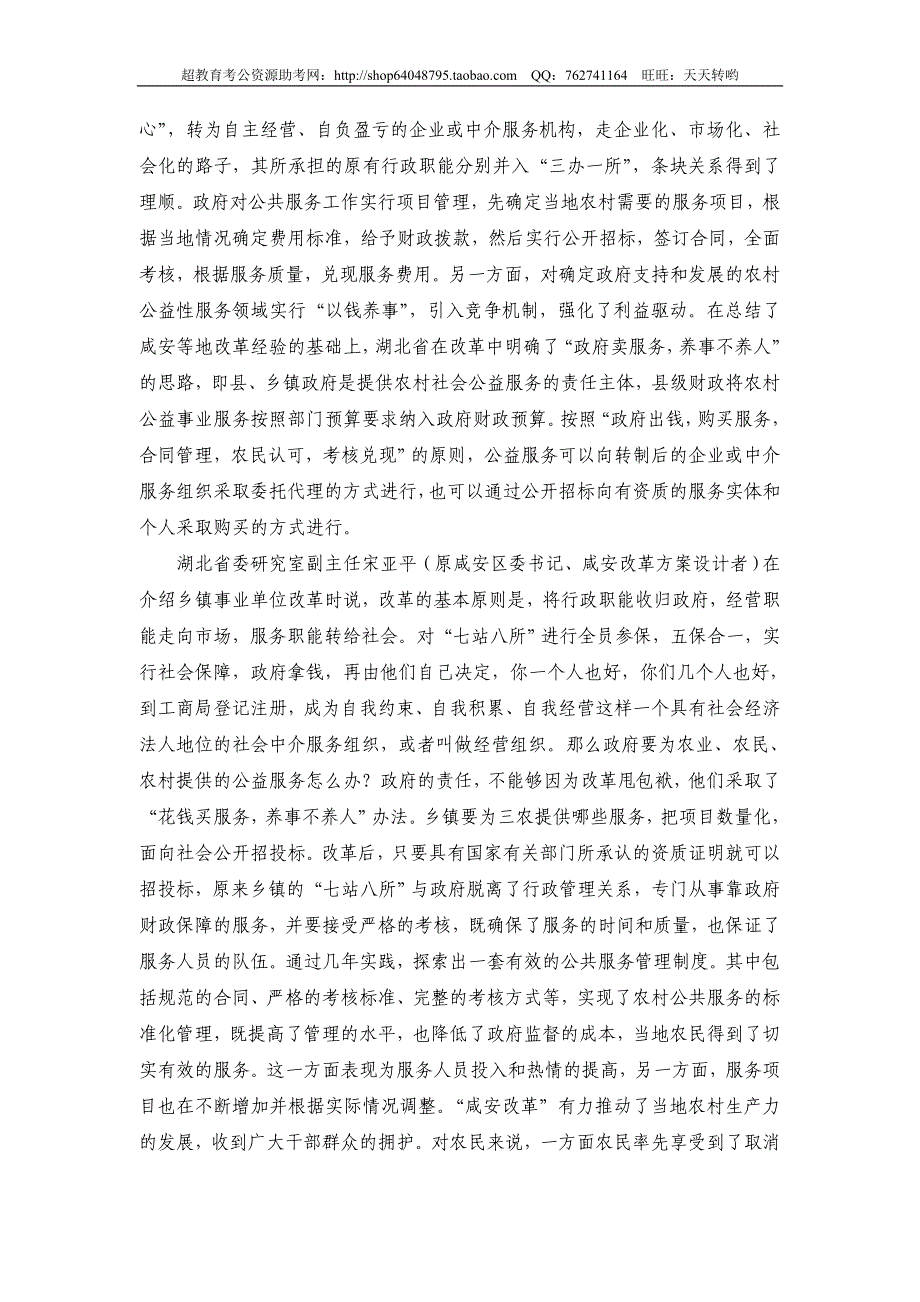 超教育考公资源助考网：http://shop64048795.taobao.com QQ：762741164 旺旺：天天转哟

心”，转为自主经营、自负盈亏的企业或中介服务机构，走企业化、市场化、社会化的路子，其所承担的原有行政职能分别并入“三办一所”，条块关系得到了理顺。政府对公共服务工作实行项目管理，先确定当地农村需要的服务项目，根据当地情况确定费用标准，给予财政拨款，然后实行公开招标，签订合同，全面考核，根据服务质量，兑现服务费用。另一方面，对确定政府支持和发展的农村公益性服务领域实行“以钱养事”，引入竞争机制，强化了利益驱动。在总结了咸安等地改革经验的基础上，湖北省在改革中明确了“政府卖服务，养事不养人”的思路，即县、乡镇政府是提供农村社会公益服务的责任主体，县级财政将农村公益事业服务按照部门预算要求纳入政府财政预算。按照“政府出钱，购买服务，合同管理，农民认可，考核兑现”的原则，公益服务可以向转制后的企业或中介服务组织采取委托代理的方式进行，也可以通过公开招标向有资质的服务实体和个人采取购买的方式进行。

湖北省委研究室副主任宋亚平（原咸安区委书记、咸安改革方案设计者）在介绍乡镇事业单位改革时说，改革的基本原则是，将行政职能收归政府，经营职能走向市场，服务职能转给社会。对“七站八所”进行全员参保，五保合一，实行社会保障，政府拿钱，再由他们自己决定，你一个人也好，你们几个人也好，到工商局登记注册，成为自我约束、自我积累、自我经营这样一个具有社会经济法人地位的社会中介服务组织，或者叫做经营组织。那么政府要为农业、农民、农村提供的公益服务怎么办？政府的责任，不能够因为改革甩包袱，他们采取了“花钱买服务，养事不养人”办法。乡镇要为三农提供哪些服务，把项目数量化，面向社会公开招投标。改革后，只要具有国家有关部门所承认的资质证明就可以招投标，原来乡镇的“七站八所”与政府脱离了行政管理关系，专门从事靠政府财政保障的服务，并要接受严格的考核，既确保了服务的时间和质量，也保证了服务人员的队伍。通过几年实践，探索出一套有效的公共服务管理制度。其中包括规范的合同、严格的考核标准、完整的考核方式等，实现了农村公共服务的标准化管理，既提高了管理的水平，也降低了政府监督的成本，当地农民得到了切实有效的服务。这一方面表现为服务人员投入和热情的提高，另一方面，服务项目也在不断增加并根据实际情况调整。“咸安改革”有力推动了当地农村生产力的发展，收到广大干部群众的拥护。对农民来说，一方面农民率先享受到了取消